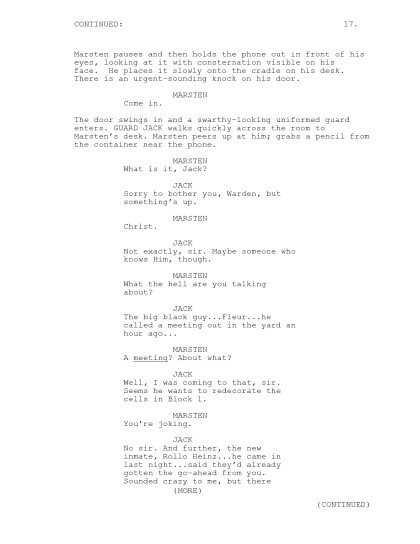 CONTINUED: 17.

Marsten pauses and then holds the phone out in front of his eyes, looking at it with consternation visible on his face. He places it slowly onto the cradle on his desk. There is an urgent-sounding knock on his door.

MARSTEN
Come in.

The door swings in and a swarthy-looking uniformed guard enters. GUARD JACK walks quickly across the room to Marsten's desk. Marsten peers up at him; grabs a pencil from the container near the phone.

MARSTEN
What is it, Jack?

JACK
Sorry to bother you, Warden, but something's up.

MARSTEN
Christ.

JACK
Not exactly, sir. Maybe someone who knows Him, though.

MARSTEN
What the hell are you talking about?

JACK
The big black guy...Fleur...he called a meeting out in the yard an hour ago...

MARSTEN
A meeting? About what?

JACK
Well, I was coming to that, sir. Seems he wants to redecorate the cells in Block 1.

MARSTEN
You're joking.

JACK
No sir. And further, the new inmate, Rollo Heinz...he came in last night...said they'd already gotten the go-ahead from you. Sounded crazy to me, but there
(MORE)

(CONTINUED)